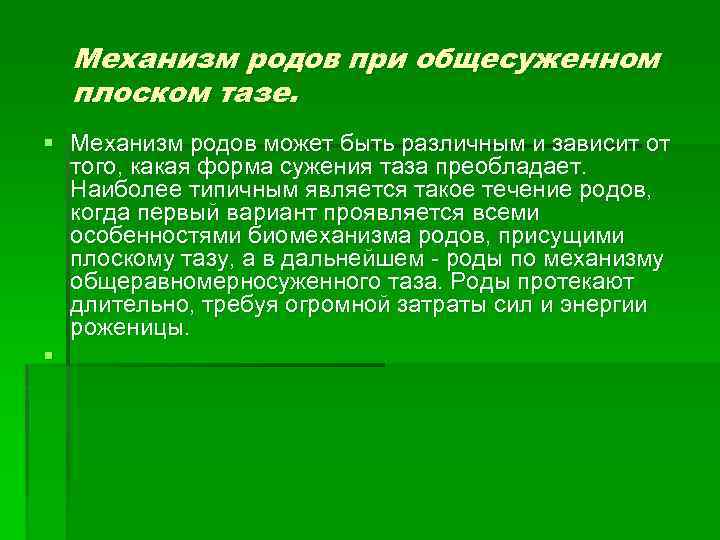 Механизм родов при общесуженном плоском тазе.

Механизм родов может быть различным и зависит от того, какая форма сужения таза преобладает. Наиболее типичным является такое течение родов, когда первый вариант проявляется всеми особенностями биомеханизма родов, присущими плоскому тазу, а в дальнейшем - роды по механизму общеравномерносуженного таза. Роды протекают длительно, требуя огромной затраты сил и энергии роженицы.